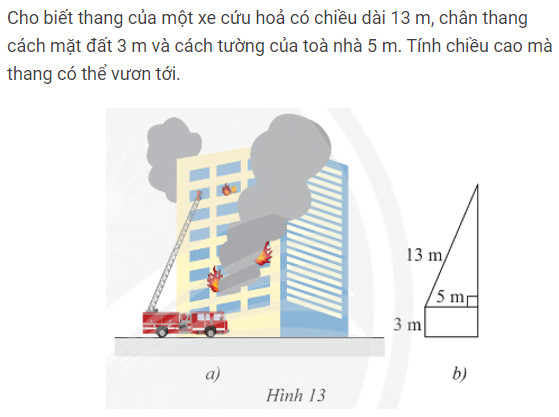 Cho biết thang của một xe cứu hoả có chiều dài 13 m, chân thang cách mặt đất 3 m và cách tường của toà nhà 5 m. Tính chiều cao mà thang có thể vươn tới.

13 m

5 m

3 m

a)

b)

Hình 13